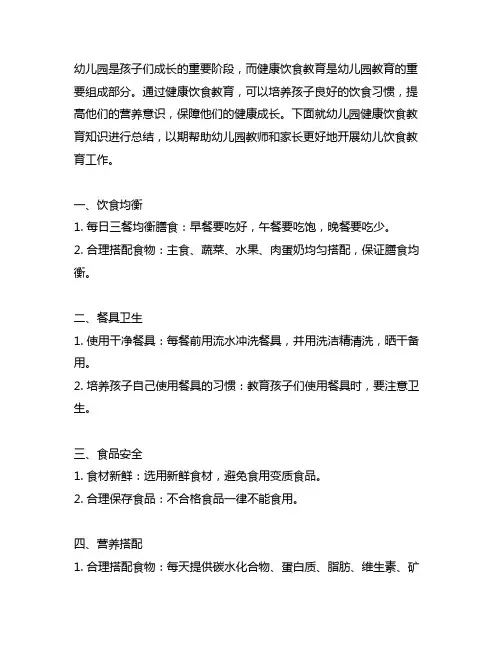 幼儿园是孩子们成长的重要阶段，而健康饮食教育是幼儿园教育的重要组成部分。通过健康饮食教育，可以培养孩子良好的饮食习惯，提高他们的营养意识，保障他们的健康成长。下面就幼儿园健康饮食教育知识进行总结，以期帮助幼儿园教师和家长更好地开展幼儿饮食教育工作。

一、饮食均衡
1. 每日三餐均衡膳食：早餐要吃好，午餐要吃饱，晚餐要吃少。
2. 合理搭配食物：主食、蔬菜、水果、肉蛋奶均匀搭配，保证膳食均衡。

二、餐具卫生
1. 使用干净餐具：每餐前用流水冲洗餐具，并用洗洁精清洗，晒干备用。
2. 培养孩子自己使用餐具的习惯：教育孩子们使用餐具时，要注意卫生。

三、食品安全
1. 食材新鲜：选用新鲜食材，避免食用变质食品。
2. 合理保存食品：不合格食品一律不能食用。

四、营养搭配
1. 合理搭配食物：每天提供碳水化合物、蛋白质、脂肪、维生素、矿